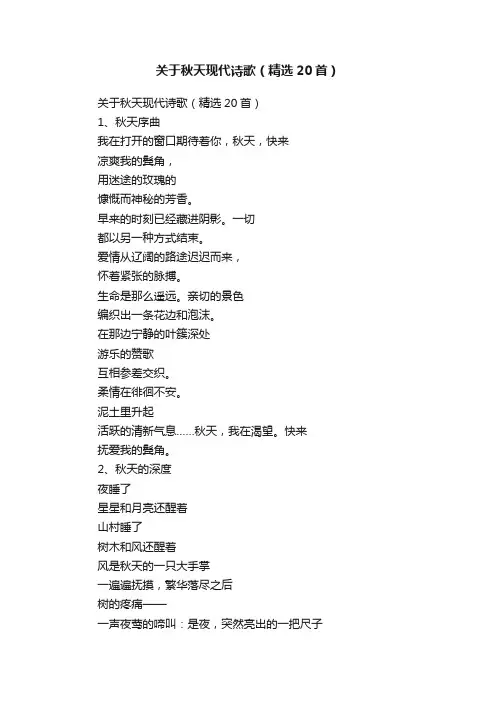 关于秋天现代诗歌（精选20首）

关于秋天现代诗歌（精选20首）
1、秋天序曲
我在打开的窗口期待着你，秋天，快来
凉爽我的鬓角，
用迷途的玫瑰的
慷慨而神秘的芳香。
早来的时刻已经藏进阴影。一切
都以另一种方式结束。
爱情从辽阔的路途迟迟而来，
怀着紧张的脉搏。
生命是那么遥远。亲切的景色
编织出一条花边和泡沫。
在那边宁静的叶簇深处
游乐的赞歌
互相参差交织。
柔情在徘徊不安。
泥土里升起
活跃的清新气息……秋天，我在渴望。快来
抚爱我的鬓角。
2、秋天的深度
夜睡了
星星和月亮还醒着
山村睡了
树木和风还醒着
风是秋天的一只大手掌
一遍遍抚摸，繁华落尽之后
树的疼痛——
一声夜莺的啼叫：是夜，突然亮出的一把尺子